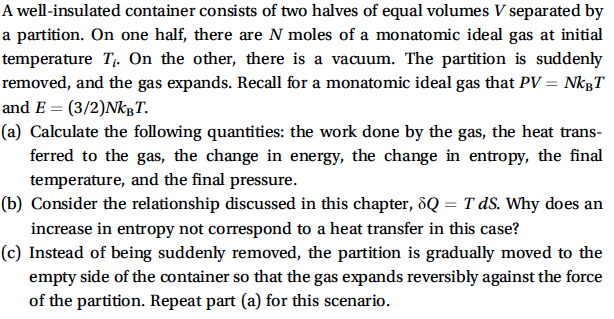 A well-insulated container consists of two halves of equal volumes $V$ separated by a partition. On one half, there are $N$ moles of a monatomic ideal gas at initial temperature $T_i$. On the other, there is a vacuum. The partition is suddenly removed, and the gas expands. Recall for a monatomic ideal gas that $PV = Nk_BT$ and $E = (3/2)Nk_BT$.

(a) Calculate the following quantities: the work done by the gas, the heat transferred to the gas, the change in energy, the change in entropy, the final temperature, and the final pressure.

(b) Consider the relationship discussed in this chapter, $\delta Q = T\,dS$. Why does an increase in entropy not correspond to a heat transfer in this case?

(c) Instead of being suddenly removed, the partition is gradually moved to the empty side of the container so that the gas expands reversibly against the force of the partition. Repeat part (a) for this scenario.